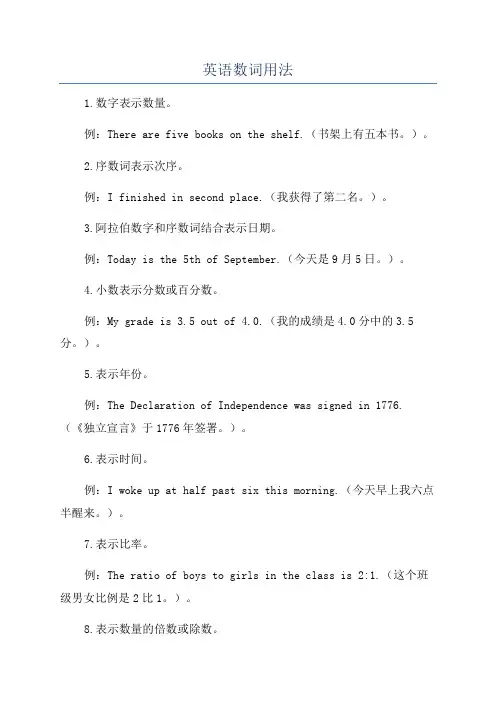 英语数词用法

1.数字表示数量。

例：There are five books on the shelf.（书架上有五本书。）。

2.序数词表示次序。

例：I finished in second place.（我获得了第二名。）。

3.阿拉伯数字和序数词结合表示日期。

例：Today is the 5th of September.（今天是9月5日。）。

4.小数表示分数或百分数。

例：My grade is 3.5 out of 4.0.（我的成绩是4.0分中的3.5分。）。

5.表示年份。

例：The Declaration of Independence was signed in 1776.（《独立宣言》于1776年签署。）。

6.表示时间。

例：I woke up at half past six this morning.（今天早上我六点半醒来。）。

7.表示比率。

例：The ratio of boys to girls in the class is 2:1.（这个班级男女比例是2比1。）。

8.表示数量的倍数或除数。